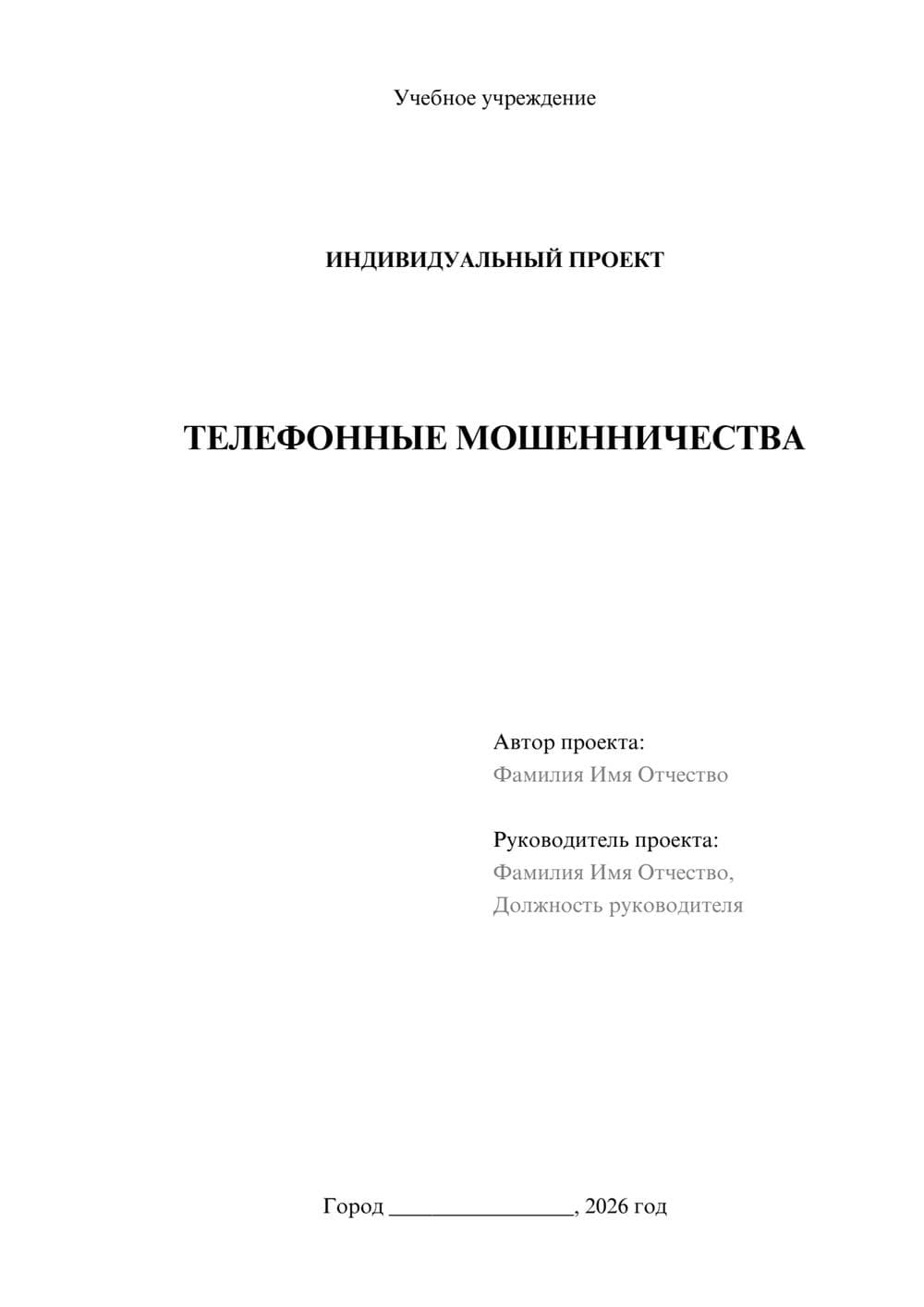 Учебное учреждение

ИНДИВИДУАЛЬНЫЙ ПРОЕКТ

ТЕЛЕФОННЫЕ МОШЕННИЧЕСТВА

Автор проекта:
Фамилия Имя Отчество

Руководитель проекта:
Фамилия Имя Отчество,
Должность руководителя

Город ________________, 2026 год